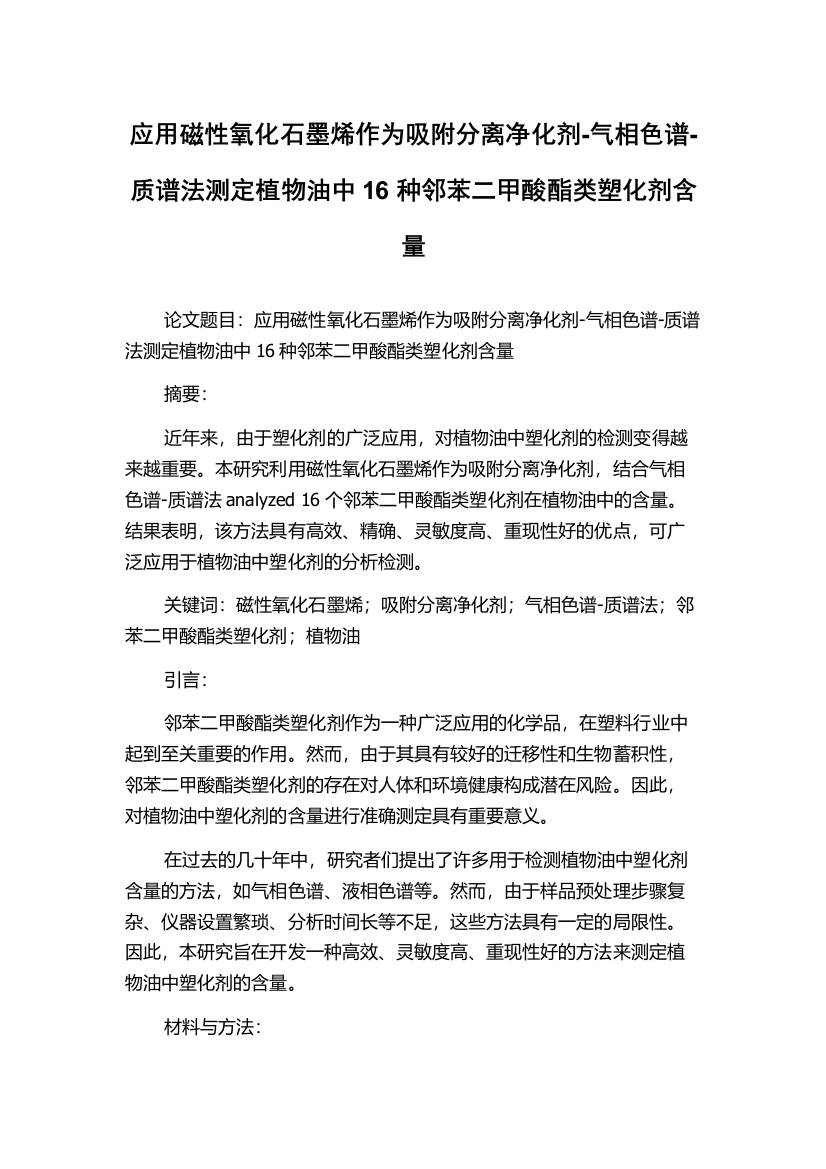 应用磁性氧化石墨烯作为吸附分离净化剂-气相色谱-质谱法测定植物油中 16 种邻苯二甲酸酯类塑化剂含量

论文题目：应用磁性氧化石墨烯作为吸附分离净化剂-气相色谱-质谱法测定植物油中 16 种邻苯二甲酸酯类塑化剂含量

摘要：

近年来，由于塑化剂的广泛应用，对植物油中塑化剂的检测变得越来越重要。本研究利用磁性氧化石墨烯作为吸附分离净化剂，结合气相色谱-质谱法 analyzed 16 个邻苯二甲酸酯类塑化剂在植物油中的含量。结果表明，该方法具有高效、精确、灵敏度高、重现性好的优点，可广泛应用于植物油中塑化剂的分析检测。

关键词：磁性氧化石墨烯；吸附分离净化剂；气相色谱-质谱法；邻苯二甲酸酯类塑化剂；植物油

引言：

邻苯二甲酸酯类塑化剂作为一种广泛应用的化学品，在塑料行业中起到至关重要的作用。然而，由于其具有较好的迁移性和生物蓄积性，邻苯二甲酸酯类塑化剂的存在对人体和环境健康构成潜在风险。因此，对植物油中塑化剂的含量进行准确测定具有重要意义。

在过去的几十年中，研究者们提出了许多用于检测植物油中塑化剂含量的方法，如气相色谱、液相色谱等。然而，由于样品预处理步骤复杂、仪器设置繁琐、分析时间长等不足，这些方法具有一定的局限性。因此，本研究旨在开发一种高效、灵敏度高、重现性好的方法来测定植物油中塑化剂的含量。

材料与方法：